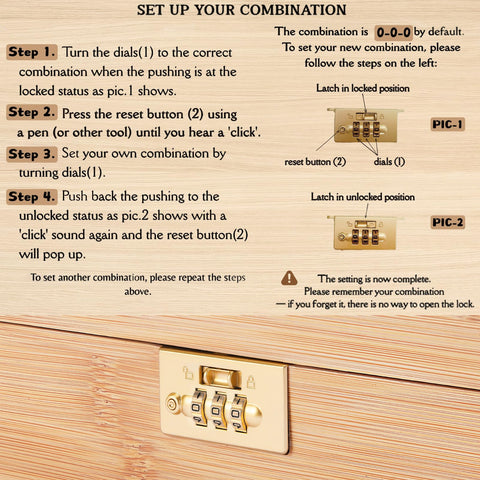 SET UP YOUR COMBINATION

Step 1. Turn the dials(1) to the correct combination when the pushing is at the locked status as pic.1 shows.

Step 2. Press the reset button (2) using a pen (or other tool) until you hear a 'click'.

Step 3. Set your own combination by turning dials(1).

Step 4. Push back the pushing to the unlocked status as pic.2 shows with a 'click' sound again and the reset button(2) will pop up.

To set another combination, please repeat the steps above.

The combination is 0-0-0 by default. To set your new combination, please follow the steps on the left:

Latch in locked position

PIC-1

reset button (2)

dials (1)

Latch in unlocked position

PIC-2

The setting is now complete. Please remember your combination — if you forget it, there is no way to open the lock.